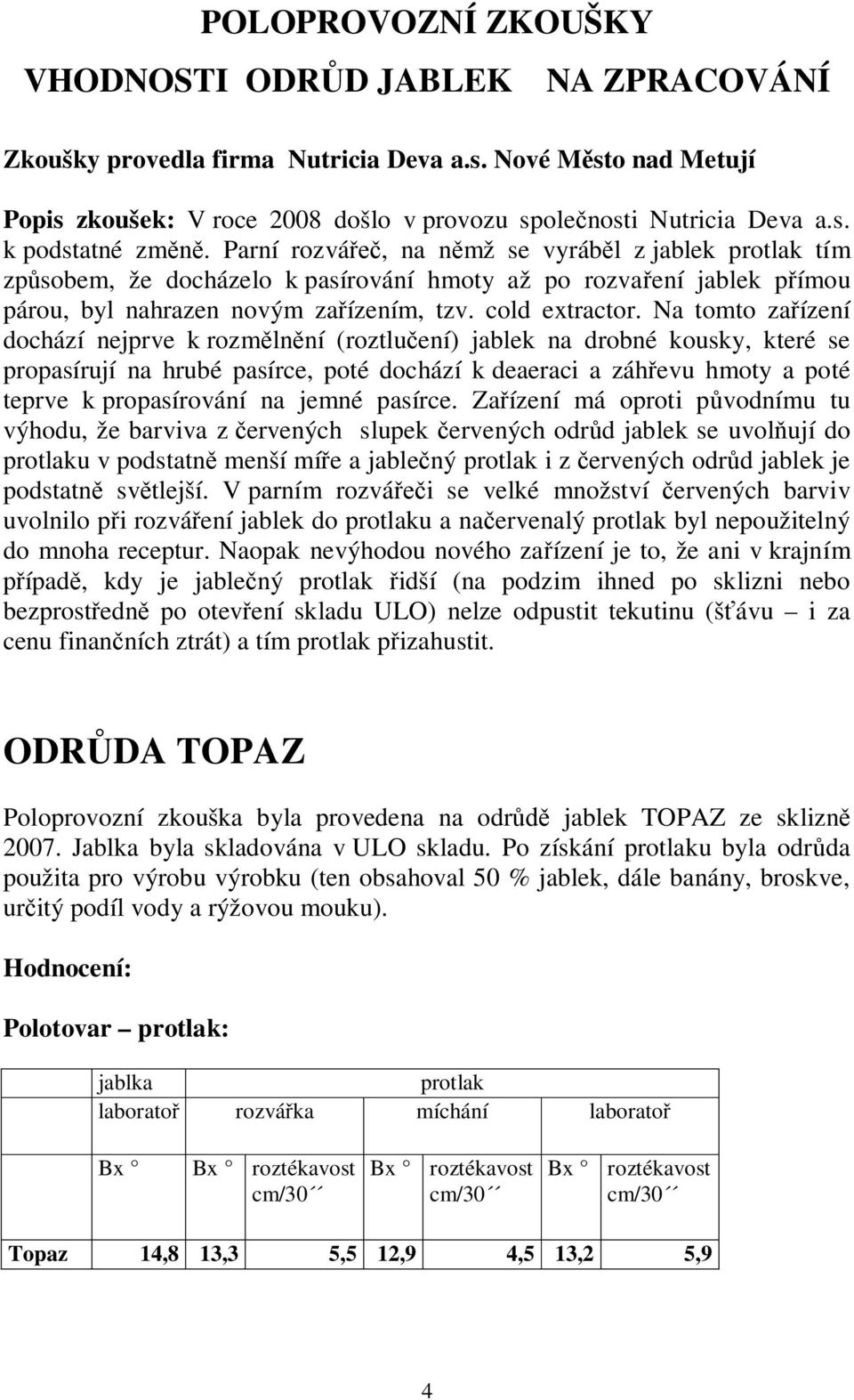 POLOPROVOZNÍ ZKOUŠKY
VHODNOSTI ODRŮD JABLEK NA ZPRACOVÁNÍ

Zkoušky provedla firma Nutricia Deva a.s. Nové Město nad Metují

Popis zkoušek: V roce 2008 došlo v provozu společnosti Nutricia Deva a.s. k podstatné změně. Parní rozvářeč, na němž se vyráběl z jablek protlak tím způsobem, že docházelo k pasírování hmoty až po rozvaření jablek přímou párou, byl nahrazen novým zařízením, tzv. cold extractor. Na tomto zařízení dochází nejprve k rozmělnění (roztlučení) jablek na drobné kousky, které se propasírují na hrubé pasírce, poté dochází k deaeraci a záhřevu hmoty a poté teprve k propasírování na jemné pasírce. Zařízení má oproti původnímu tu výhodu, že barviva z červených slupek červených odrůd jablek se uvolňují do protlaku v podstatně menší míře a jablečný protlak i z červených odrůd jablek je podstatně světlejší. V parním rozvářeči se velké množství červených barviv uvolnilo při rozváření jablek do protlaku a načervenalý protlak byl nepoužitelný do mnoha receptur. Naopak nevýhodou nového zařízení je to, že ani v krajním případě, kdy je jablečný protlak řidší (na podzim ihned po sklizni nebo bezprostředně po otevření skladu ULO) nelze odpustit tekutinu (šťávu – i za cenu finančních ztrát) a tím protlak přizahustit.

ODRŮDA TOPAZ

Poloprovozní zkouška byla provedena na odrůdě jablek TOPAZ ze sklizně 2007. Jablka byla skladována v ULO skladu. Po získání protlaku byla odrůda použita pro výrobu výrobku (ten obsahoval 50 % jablek, dále banány, broskve, určitý podíl vody a rýžovou mouku).

Hodnocení:

Polotovar – protlak:

| | jablka | protlak | | | | | |
|---|---|---|---|---|---|---|---|
| | laboratoř | rozvářka | | míchání | | laboratoř | |
| | Bx ° | Bx ° | roztékavost cm/30´´ | Bx ° | roztékavost cm/30´´ | Bx ° | roztékavost cm/30´´ |
| Topaz | 14,8 | 13,3 | 5,5 | 12,9 | 4,5 | 13,2 | 5,9 |

4